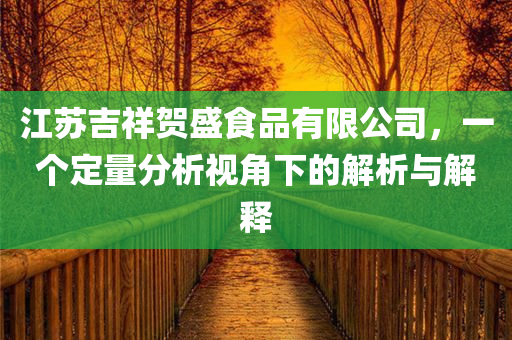 江苏吉祥贺盛食品有限公司，一个定量分析视角下的解析与解释